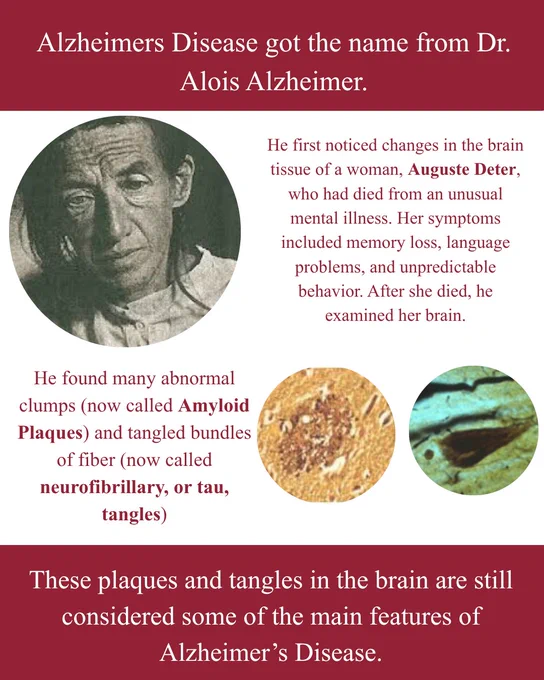 Alzheimers Disease got the name from Dr. Alois Alzheimer.

He first noticed changes in the brain tissue of a woman, Auguste Deter, who had died from an unusual mental illness. Her symptoms included memory loss, language problems, and unpredictable behavior. After she died, he examined her brain.

He found many abnormal clumps (now called Amyloid Plaques) and tangled bundles of fiber (now called neurofibrillary, or tau, tangles)

These plaques and tangles in the brain are still considered some of the main features of Alzheimer's Disease.